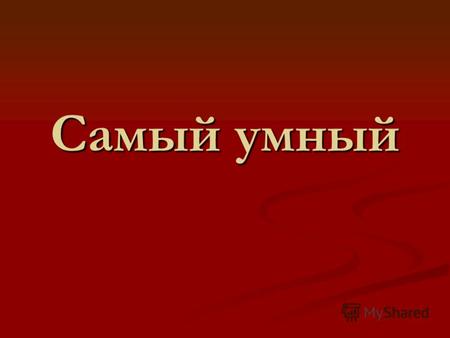 Самый умный

MyShared